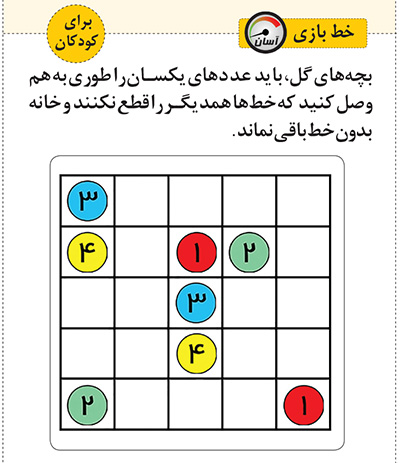 خط بازی
آسان
برای کودکان

بچه‌های گل، باید عددهای یکسان را طوری به هم وصل کنید که خط‌ها همدیگر را قطع نکنند و خانه بدون خط باقی نماند.

| ۳ | | | | |
|---|---|---|---|---|
| ۴ | | ۱ | ۲ | |
| | | ۳ | | |
| | | ۴ | | |
| ۲ | | | | ۱ |